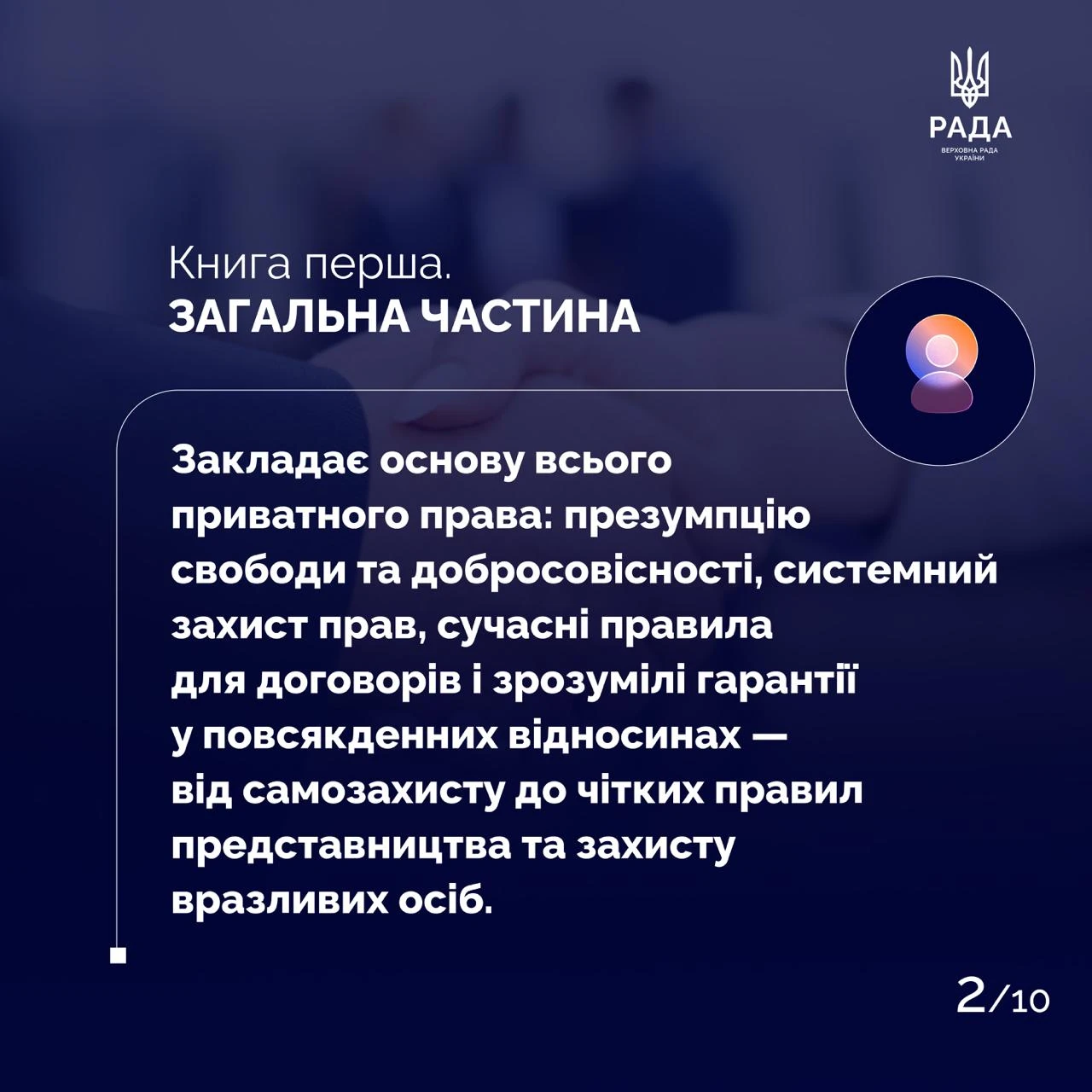 РАДА
ВЕРХОВНА РАДА УКРАЇНИ

Книга перша.
ЗАГАЛЬНА ЧАСТИНА

Закладає основу всього приватного права: презумпцію свободи та добросовісності, системний захист прав, сучасні правила для договорів і зрозумілі гарантії у повсякденних відносинах — від самозахисту до чітких правил представництва та захисту вразливих осіб.

2/10